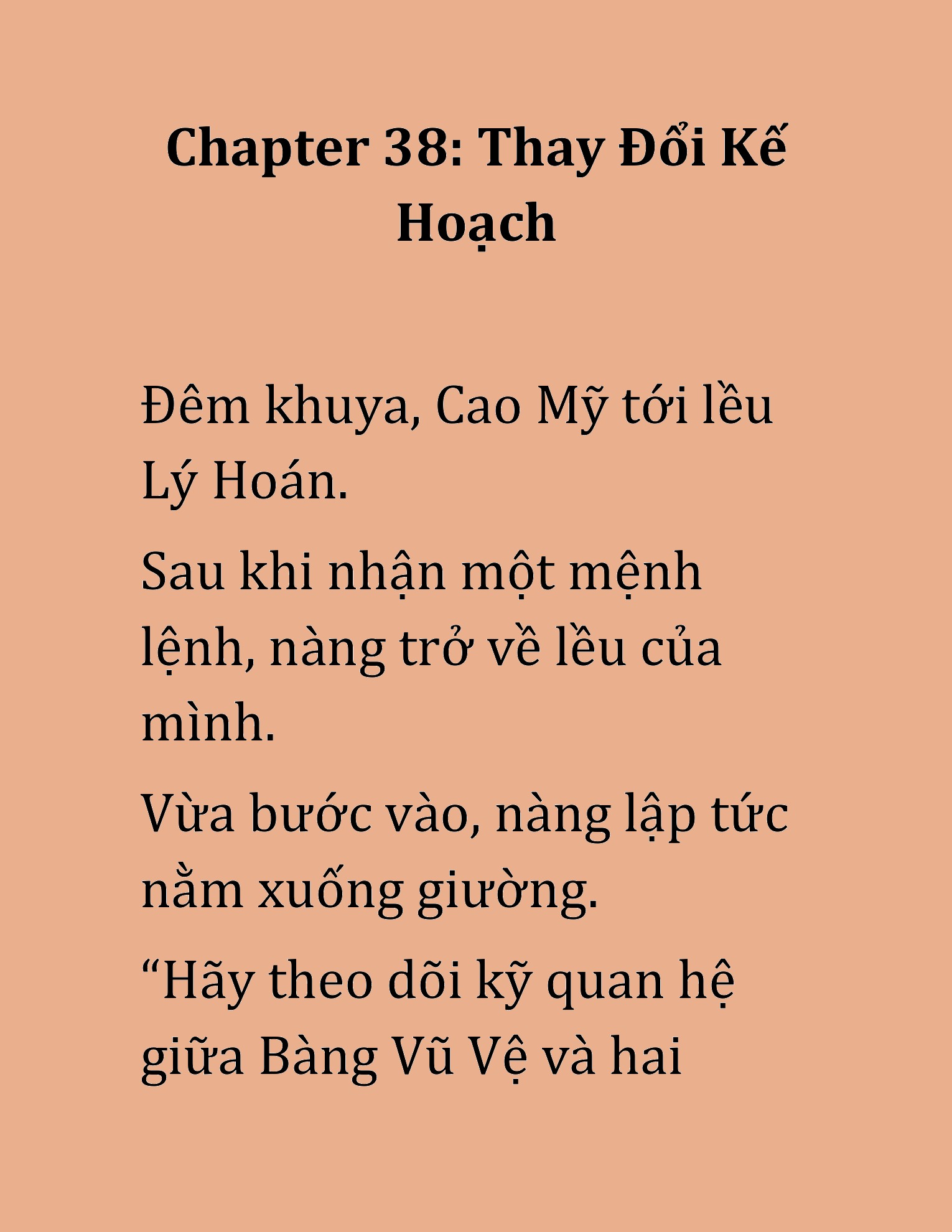 Chapter 38: Thay Đổi Kế Hoạch

Đêm khuya, Cao Mỹ tới lều Lý Hoán.

Sau khi nhận một mệnh lệnh, nàng trở về lều của mình.

Vừa bước vào, nàng lập tức nằm xuống giường.

“Hãy theo dõi kỹ quan hệ giữa Bàng Vũ Vệ và hai